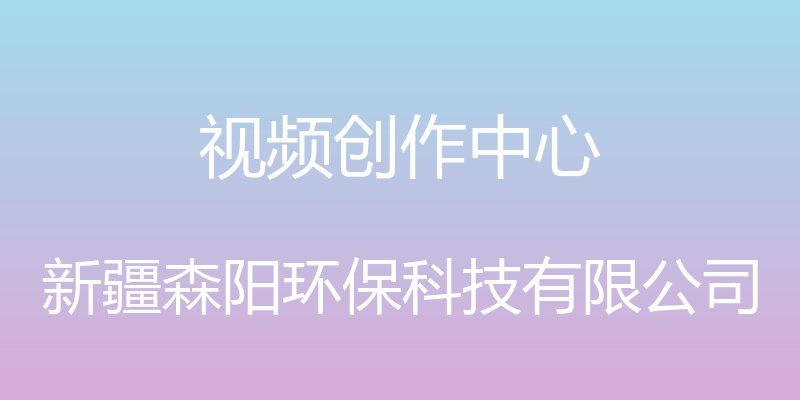 视频创作中心

新疆森阳环保科技有限公司